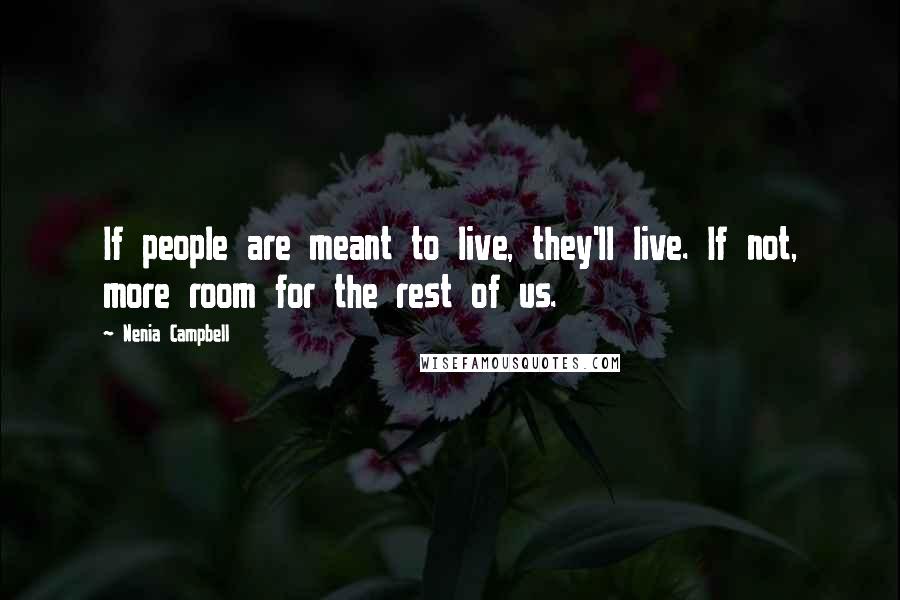 If people are meant to live, they'll live. If not, more room for the rest of us.

~ Nenia Campbell

WISEFAMOUSQUOTES.COM